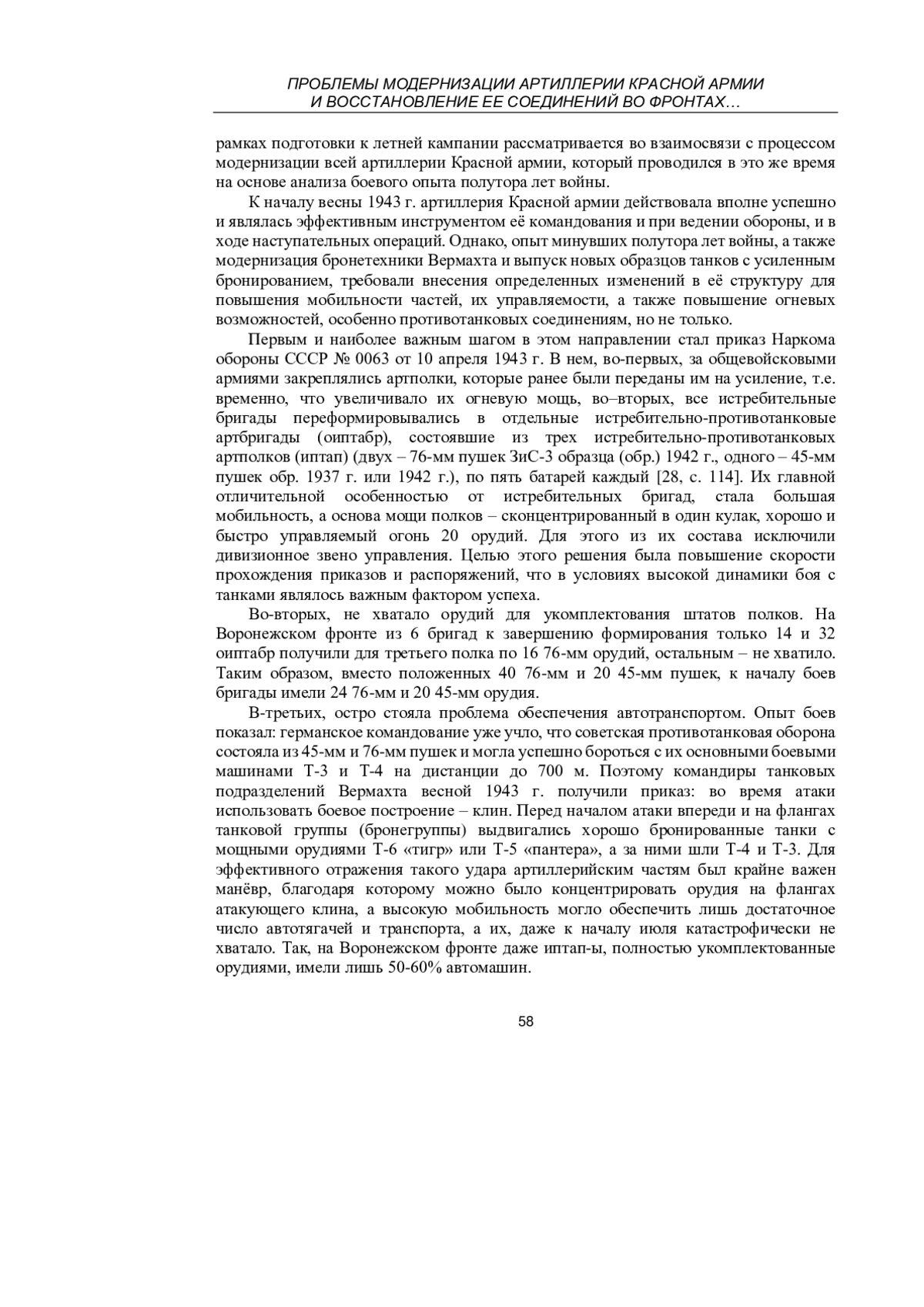 ПРОБЛЕМЫ МОДЕРНИЗАЦИИ АРТИЛЛЕРИИ КРАСНОЙ АРМИИ И ВОССТАНОВЛЕНИЕ ЕЕ СОЕДИНЕНИЙ ВО ФРОНТАХ…

рамках подготовки к летней кампании рассматривается во взаимосвязи с процессом модернизации всей артиллерии Красной армии, который проводился в это же время на основе анализа боевого опыта полутора лет войны.

К началу весны 1943 г. артиллерия Красной армии действовала вполне успешно и являлась эффективным инструментом её командования и при ведении обороны, и в ходе наступательных операций. Однако, опыт минувших полутора лет войны, а также модернизация бронетехники Вермахта и выпуск новых образцов танков с усиленным бронированием, требовали внесения определенных изменений в её структуру для повышения мобильности частей, их управляемости, а также повышение огневых возможностей, особенно противотанковых соединениям, но не только.

Первым и наиболее важным шагом в этом направлении стал приказ Наркома обороны СССР № 0063 от 10 апреля 1943 г. В нем, во-первых, за общевойсковыми армиями закреплялись артполки, которые ранее были переданы им на усиление, т.е. временно, что увеличивало их огневую мощь, во–вторых, все истребительные бригады переформировывались в отдельные истребительно-противотанковые артбригады (оиптабр), состоявшие из трех истребительно-противотанковых артполков (иптап) (двух – 76-мм пушек ЗиС-3 образца (обр.) 1942 г., одного – 45-мм пушек обр. 1937 г. или 1942 г.), по пять батарей каждый [28, с. 114]. Их главной отличительной особенностью от истребительных бригад, стала большая мобильность, а основа мощи полков – сконцентрированный в один кулак, хорошо и быстро управляемый огонь 20 орудий. Для этого из их состава исключили дивизионное звено управления. Целью этого решения была повышение скорости прохождения приказов и распоряжений, что в условиях высокой динамики боя с танками являлось важным фактором успеха.

Во-вторых, не хватало орудий для укомплектования штатов полков. На Воронежском фронте из 6 бригад к завершению формирования только 14 и 32 оиптабр получили для третьего полка по 16 76-мм орудий, остальным – не хватило. Таким образом, вместо положенных 40 76-мм и 20 45-мм пушек, к началу боев бригады имели 24 76-мм и 20 45-мм орудия.

В-третьих, остро стояла проблема обеспечения автотранспортом. Опыт боев показал: германское командование уже учло, что советская противотанковая оборона состояла из 45-мм и 76-мм пушек и могла успешно бороться с их основными боевыми машинами Т-3 и Т-4 на дистанции до 700 м. Поэтому командиры танковых подразделений Вермахта весной 1943 г. получили приказ: во время атаки использовать боевое построение – клин. Перед началом атаки впереди и на флангах танковой группы (бронегруппы) выдвигались хорошо бронированные танки с мощными орудиями Т-6 «тигр» или Т-5 «пантера», а за ними шли Т-4 и Т-3. Для эффективного отражения такого удара артиллерийским частям был крайне важен манёвр, благодаря которому можно было концентрировать орудия на флангах атакующего клина, а высокую мобильность могло обеспечить лишь достаточное число автотягачей и транспорта, а их, даже к началу июля катастрофически не хватало. Так, на Воронежском фронте даже иптап-ы, полностью укомплектованные орудиями, имели лишь 50-60% автомашин.

58